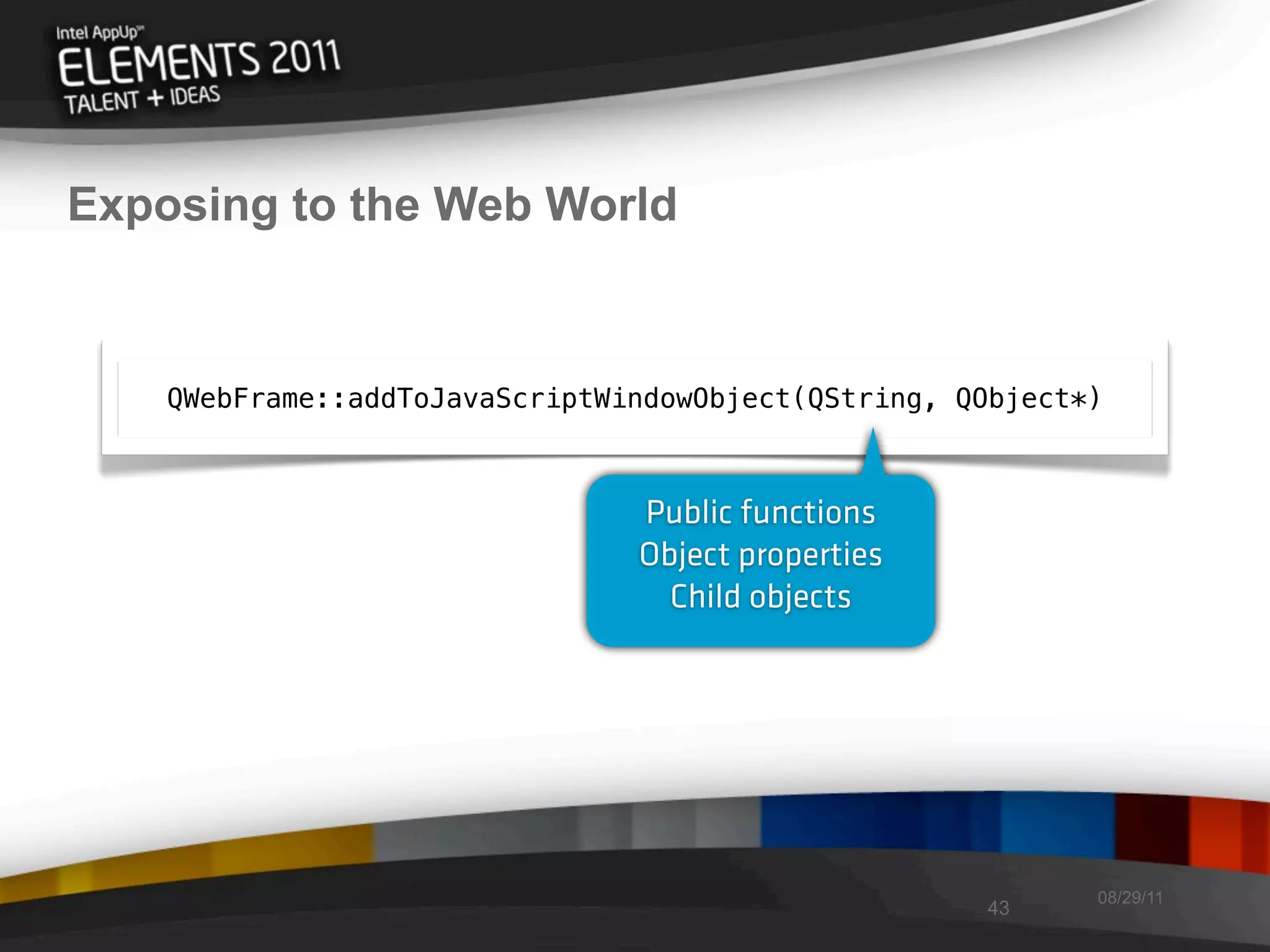 Intel AppUp℠
ELEMENTS 2011
TALENT + IDEAS

Exposing to the Web World

QWebFrame::addToJavaScriptWindowObject(QString, QObject*)

Public functions
Object properties
Child objects

43

08/29/11